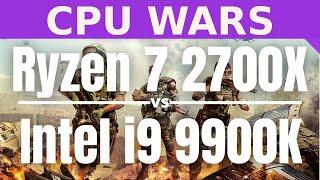 CPU WARS

Ryzen 7 2700X

vs

Intel i9 9900K